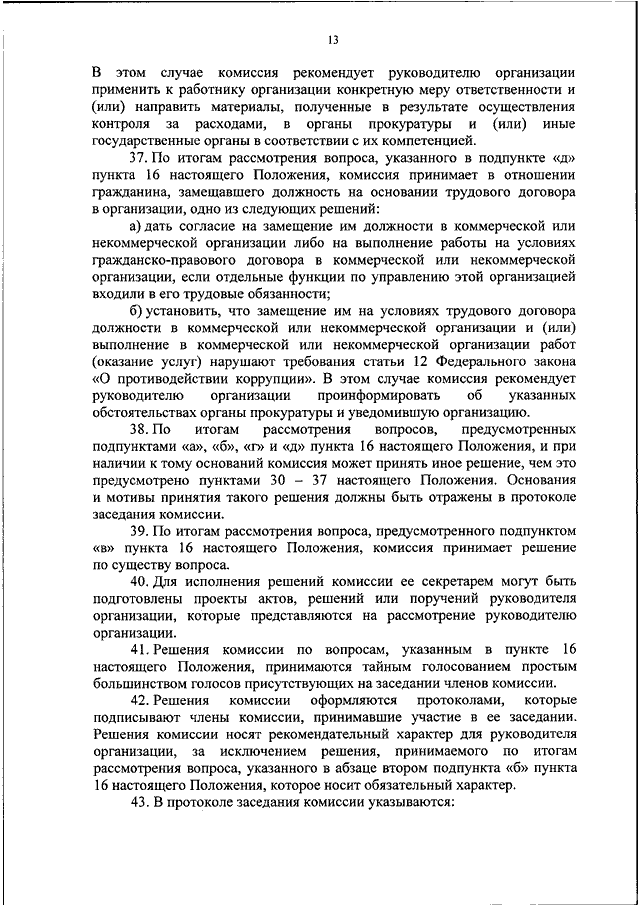 13

В этом случае комиссия рекомендует руководителю организации применить к работнику организации конкретную меру ответственности и (или) направить материалы, полученные в результате осуществления контроля за расходами, в органы прокуратуры и (или) иные государственные органы в соответствии с их компетенцией.

37. По итогам рассмотрения вопроса, указанного в подпункте «д» пункта 16 настоящего Положения, комиссия принимает в отношении гражданина, замещавшего должность на основании трудового договора в организации, одно из следующих решений:

а) дать согласие на замещение им должности в коммерческой или некоммерческой организации либо на выполнение работы на условиях гражданско-правового договора в коммерческой или некоммерческой организации, если отдельные функции по управлению этой организацией входили в его трудовые обязанности;

б) установить, что замещение им на условиях трудового договора должности в коммерческой или некоммерческой организации и (или) выполнение в коммерческой или некоммерческой организации работ (оказание услуг) нарушают требования статьи 12 Федерального закона «О противодействии коррупции». В этом случае комиссия рекомендует руководителю организации проинформировать об указанных обстоятельствах органы прокуратуры и уведомившую организацию.

38. По итогам рассмотрения вопросов, предусмотренных подпунктами «а», «б», «г» и «д» пункта 16 настоящего Положения, и при наличии к тому оснований комиссия может принять иное решение, чем это предусмотрено пунктами 30 – 37 настоящего Положения. Основания и мотивы принятия такого решения должны быть отражены в протоколе заседания комиссии.

39. По итогам рассмотрения вопроса, предусмотренного подпунктом «в» пункта 16 настоящего Положения, комиссия принимает решение по существу вопроса.

40. Для исполнения решений комиссии ее секретарем могут быть подготовлены проекты актов, решений или поручений руководителя организации, которые представляются на рассмотрение руководителю организации.

41. Решения комиссии по вопросам, указанным в пункте 16 настоящего Положения, принимаются тайным голосованием простым большинством голосов присутствующих на заседании членов комиссии.

42. Решения комиссии оформляются протоколами, которые подписывают члены комиссии, принимавшие участие в ее заседании. Решения комиссии носят рекомендательный характер для руководителя организации, за исключением решения, принимаемого по итогам рассмотрения вопроса, указанного в абзаце втором подпункта «б» пункта 16 настоящего Положения, которое носит обязательный характер.

43. В протоколе заседания комиссии указываются: